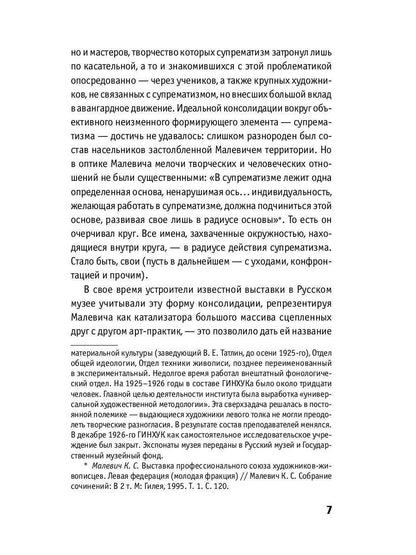 но и мастеров, творчество которых супрематизм затронул лишь по касательной, а то и знакомившихся с этой проблематикой опосредованно — через учеников, а также крупных художников, не связанных с супрематизмом, но внесших большой вклад в авангардное движение. Идеальной консолидации вокруг объективного неизменного формирующего элемента — супрематизма — достичь не удавалось: слишком разнороден был состав насельников застолбленной Малевичем территории. Но в оптике Малевича мелочи творческих и человеческих отношений не были существенными: «В супрематизме лежит одна определенная основа, ненарушимая ось… индивидуальность, желающая работать в супрематизме, должна подчиниться этой основе, развивая свое лишь в радиусе основы»*. То есть он очерчивал круг. Все имена, захваченные окружностью, находящиеся внутри круга, — в радиусе действия супрематизма. Стало быть, свои (пусть в дальнейшем — с уходами, конфронтацией и прочим).

В свое время устроители известной выставки в Русском музее учитывали эту форму консолидации, репрезентируя Малевича как катализатора большого массива сцепленных друг с другом арт-практик, — это позволило дать ей название

материальной культуры (заведующий В. Е. Татлин, до осени 1925-го), Отдел общей идеологии, Отдел техники живописи, позднее переименованный в экспериментальный. Недолгое время работал внештатный фонологический отдел. На 1925–1926 годы в составе ГИНХУКа было около тридцати человек. Главной целью деятельности института была выработка «универсальной художественной методологии». Эта сверхзадача решалась в постоянной полемике — выдающиеся художники левого толка не могли преодолеть творческие разногласия. В результате состав преподавателей менялся. В декабре 1926-го ГИНХУК как самостоятельное исследовательское учреждение был закрыт. Экспонаты музея переданы в Русский музей и Государственный музейный фонд.

* Малевич К. С. Выставка профессионального союза художников-живописцев. Левая федерация (молодая фракция) // Малевич К. С. Собрание сочинений: В 2 т. М: Гилея, 1995. Т. 1. С. 120.

7